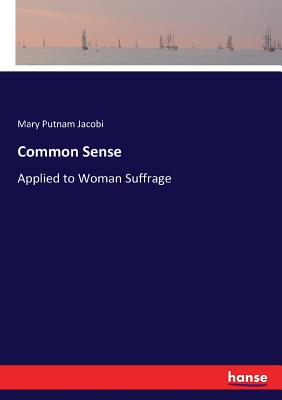 Mary Putnam Jacobi

Common Sense

Applied to Woman Suffrage

hanse